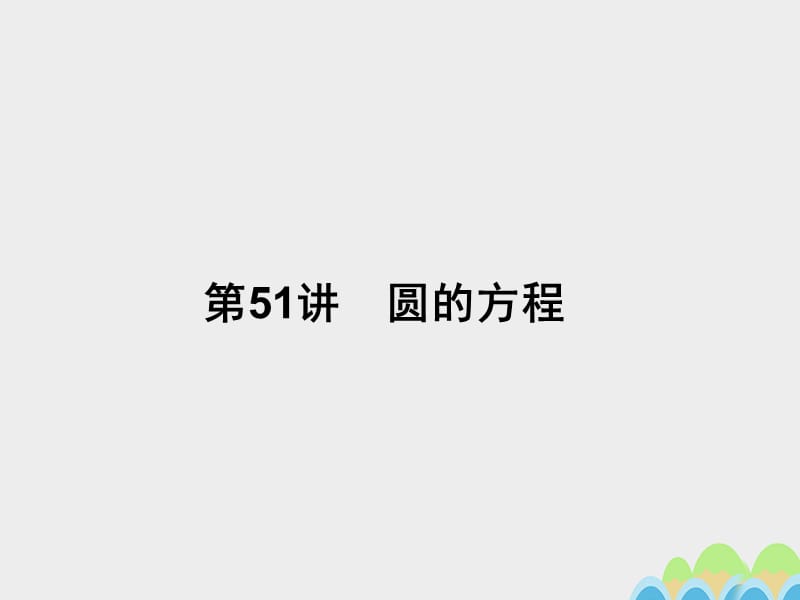 第51讲　圆的方程